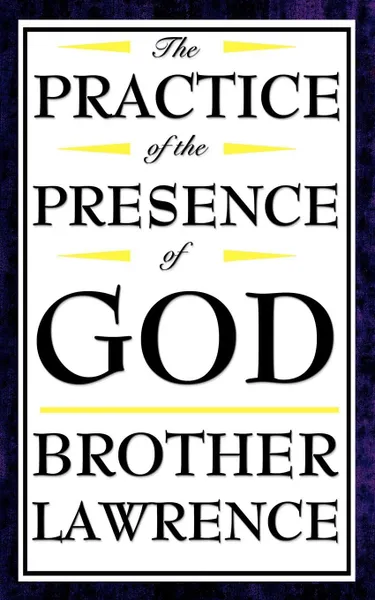 The
PRACTICE
of the
PRESENCE
of
GOD

BROTHER
LAWRENCE